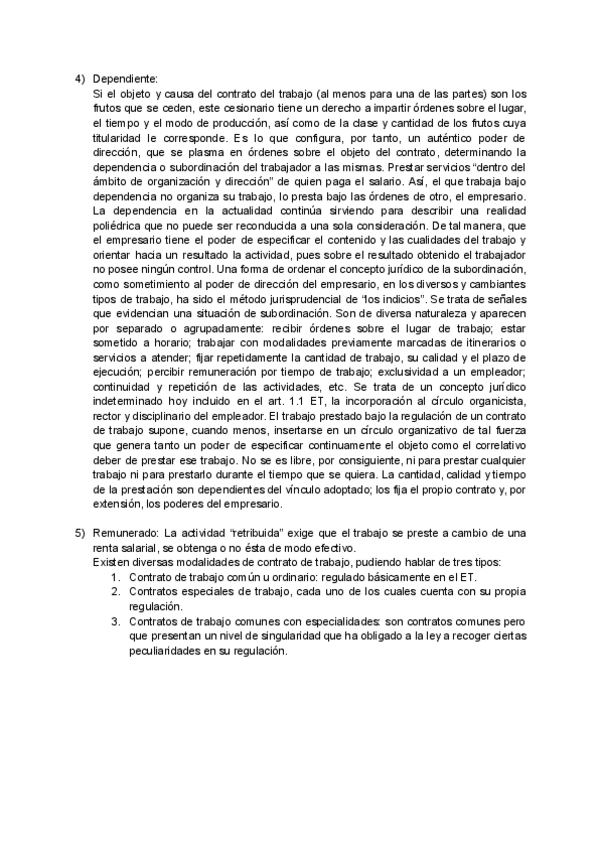 4) Dependiente:
Si el objeto y causa del contrato del trabajo (al menos para una de las partes) son los frutos que se ceden, este cesionario tiene un derecho a impartir órdenes sobre el lugar, el tiempo y el modo de producción, así como de la clase y cantidad de los frutos cuya titularidad le corresponde. Es lo que configura, por tanto, un auténtico poder de dirección, que se plasma en órdenes sobre el objeto del contrato, determinando la dependencia o subordinación del trabajador a las mismas. Prestar servicios "dentro del ámbito de organización y dirección" de quien paga el salario. Así, el que trabaja bajo dependencia no organiza su trabajo, lo presta bajo las órdenes de otro, el empresario. La dependencia en la actualidad continúa sirviendo para describir una realidad poliédrica que no puede ser reconducida a una sola consideración. De tal manera, que el empresario tiene el poder de especificar el contenido y las cualidades del trabajo y orientar hacia un resultado la actividad, pues sobre el resultado obtenido el trabajador no posee ningún control. Una forma de ordenar el concepto jurídico de la subordinación, como sometimiento al poder de dirección del empresario, en los diversos y cambiantes tipos de trabajo, ha sido el método jurisprudencial de "los indicios". Se trata de señales que evidencian una situación de subordinación. Son de diversa naturaleza y aparecen por separado o agrupadamente: recibir órdenes sobre el lugar de trabajo; estar sometido a horario; trabajar con modalidades previamente marcadas de itinerarios o servicios a atender; fijar repetidamente la cantidad de trabajo, su calidad y el plazo de ejecución; percibir remuneración por tiempo de trabajo; exclusividad a un empleador; continuidad y repetición de las actividades, etc. Se trata de un concepto jurídico indeterminado hoy incluido en el art. 1.1 ET, la incorporación al círculo organicista, rector y disciplinario del empleador. El trabajo prestado bajo la regulación de un contrato de trabajo supone, cuando menos, insertarse en un círculo organizativo de tal fuerza que genera tanto un poder de especificar continuamente el objeto como el correlativo deber de prestar ese trabajo. No se es libre, por consiguiente, ni para prestar cualquier trabajo ni para prestarlo durante el tiempo que se quiera. La cantidad, calidad y tiempo de la prestación son dependientes del vínculo adoptado; los fija el propio contrato y, por extensión, los poderes del empresario.

5) Remunerado: La actividad "retribuida" exige que el trabajo se preste a cambio de una renta salarial, se obtenga o no ésta de modo efectivo.
Existen diversas modalidades de contrato de trabajo, pudiendo hablar de tres tipos:
1. Contrato de trabajo común u ordinario: regulado básicamente en el ET.
2. Contratos especiales de trabajo, cada uno de los cuales cuenta con su propia regulación.
3. Contratos de trabajo comunes con especialidades: son contratos comunes pero que presentan un nivel de singularidad que ha obligado a la ley a recoger ciertas peculiaridades en su regulación.